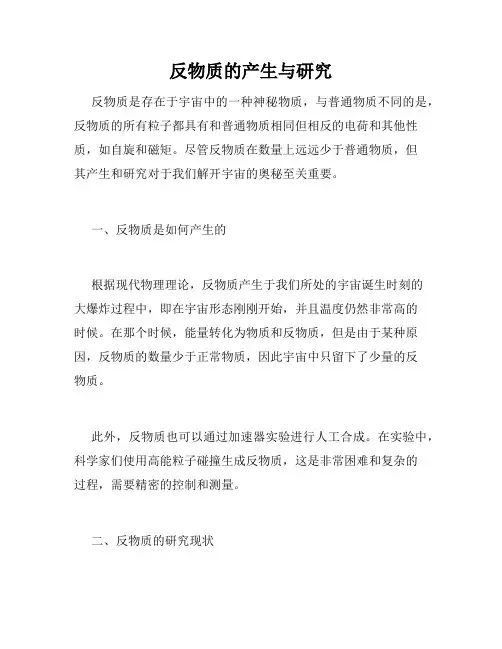 反物质的产生与研究

反物质是存在于宇宙中的一种神秘物质，与普通物质不同的是，反物质的所有粒子都具有和普通物质相同但相反的电荷和其他性质，如自旋和磁矩。尽管反物质在数量上远远少于普通物质，但其产生和研究对于我们解开宇宙的奥秘至关重要。

一、反物质是如何产生的

根据现代物理理论，反物质产生于我们所处的宇宙诞生时刻的大爆炸过程中，即在宇宙形态刚刚开始，并且温度仍然非常高的时候。在那个时候，能量转化为物质和反物质，但是由于某种原因，反物质的数量少于正常物质，因此宇宙中只留下了少量的反物质。

此外，反物质也可以通过加速器实验进行人工合成。在实验中，科学家们使用高能粒子碰撞生成反物质，这是非常困难和复杂的过程，需要精密的控制和测量。

二、反物质的研究现状